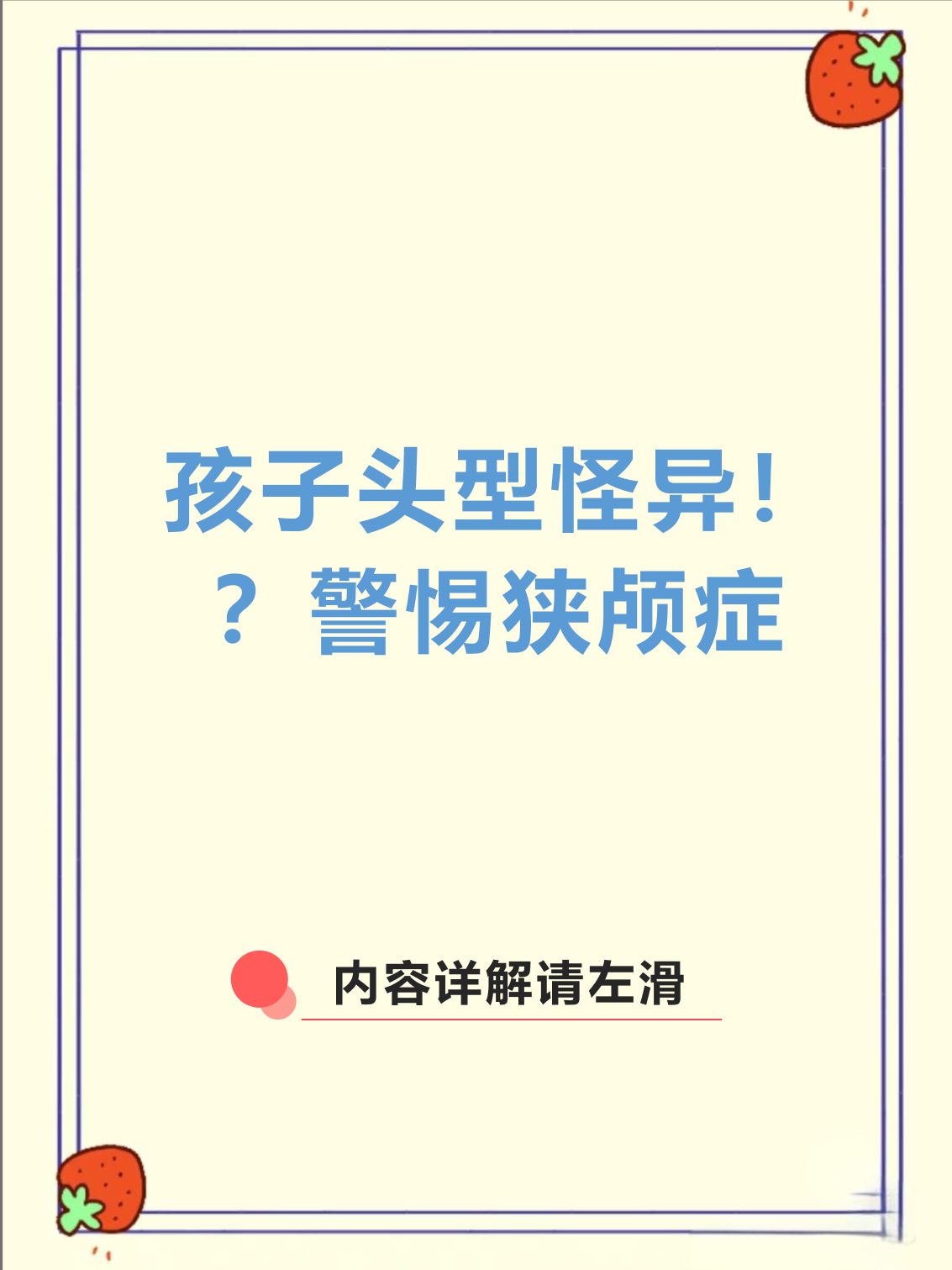 孩子头型怪异！？警惕狭颅症

内容详解请左滑